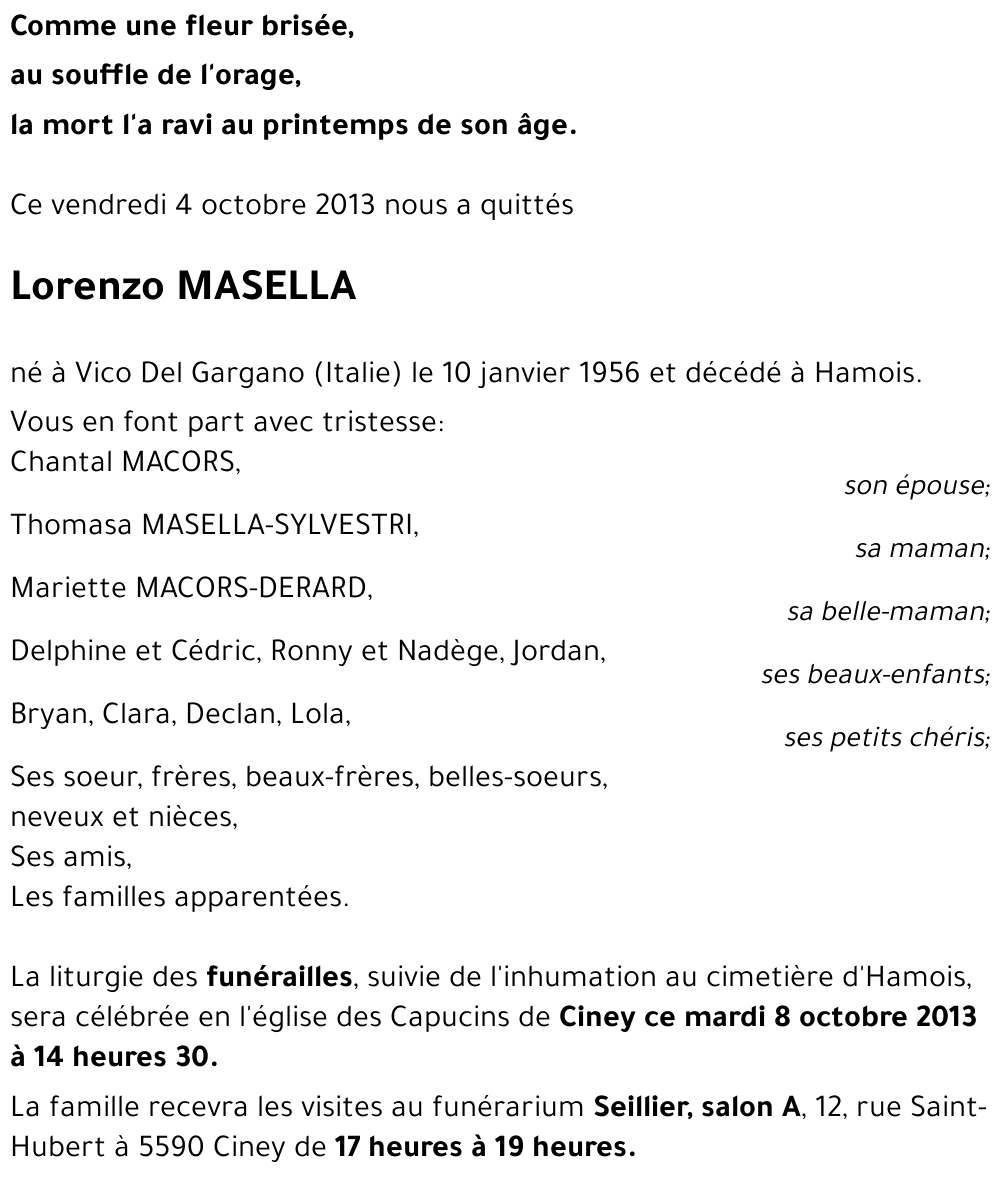 Comme une fleur brisée,
au souffle de l'orage,
la mort l'a ravi au printemps de son âge.

Ce vendredi 4 octobre 2013 nous a quittés

Lorenzo MASELLA

né à Vico Del Gargano (Italie) le 10 janvier 1956 et décédé à Hamois.

Vous en font part avec tristesse:
Chantal MACORS,
son épouse;
Thomasa MASELLA-SYLVESTRI,
sa maman;
Mariette MACORS-DERARD,
sa belle-maman;
Delphine et Cédric, Ronny et Nadège, Jordan,
ses beaux-enfants;
Bryan, Clara, Declan, Lola,
ses petits chéris;
Ses soeur, frères, beaux-frères, belles-soeurs,
neveux et nièces,
Ses amis,
Les familles apparentées.

La liturgie des funérailles, suivie de l'inhumation au cimetière d'Hamois, sera célébrée en l'église des Capucins de Ciney ce mardi 8 octobre 2013 à 14 heures 30.

La famille recevra les visites au funérarium Seillier, salon A, 12, rue Saint-Hubert à 5590 Ciney de 17 heures à 19 heures.